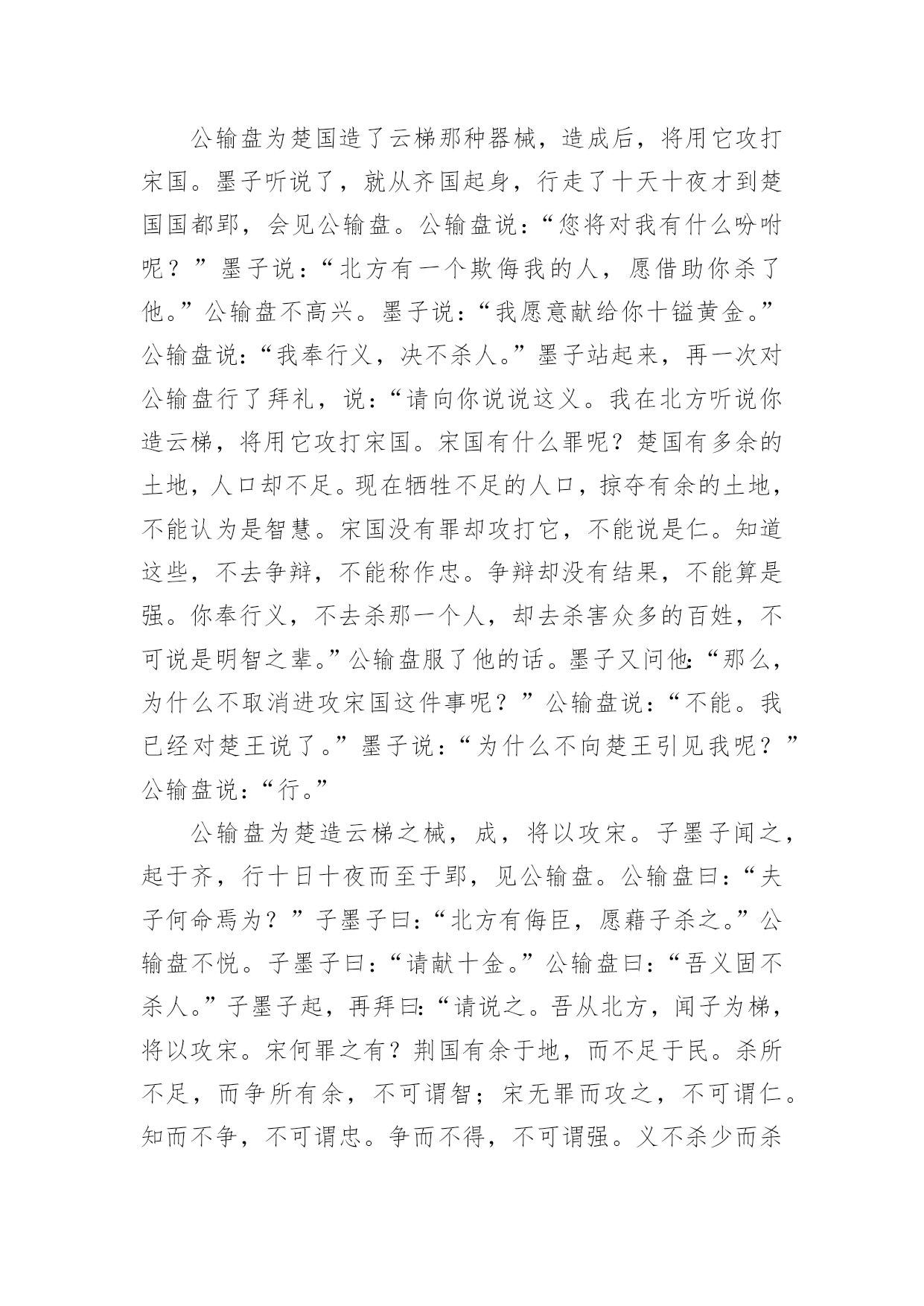 公输盘为楚国造了云梯那种器械，造成后，将用它攻打宋国。墨子听说了，就从齐国起身，行走了十天十夜才到楚国国都郢，会见公输盘。公输盘说：“您将对我有什么吩咐呢？”墨子说：“北方有一个欺侮我的人，愿借助你杀了他。”公输盘不高兴。墨子说：“我愿意献给你十镒黄金。”公输盘说：“我奉行义，决不杀人。”墨子站起来，再一次对公输盘行了拜礼，说：“请向你说说这义。我在北方听说你造云梯，将用它攻打宋国。宋国有什么罪呢？楚国有多余的土地，人口却不足。现在牺牲不足的人口，掠夺有余的土地，不能认为是智慧。宋国没有罪却攻打它，不能说是仁。知道这些，不去争辩，不能称作忠。争辩却没有结果，不能算是强。你奉行义，不去杀那一个人，却去杀害众多的百姓，不可说是明智之辈。”公输盘服了他的话。墨子又问他：“那么，为什么不取消进攻宋国这件事呢？”公输盘说：“不能。我已经对楚王说了。”墨子说：“为什么不向楚王引见我呢？”公输盘说：“行。”

公输盘为楚造云梯之械，成，将以攻宋。子墨子闻之，起于齐，行十日十夜而至于郢，见公输盘。公输盘曰：“夫子何命焉为？”子墨子曰：“北方有侮臣，愿藉子杀之。”公输盘不悦。子墨子曰：“请献十金。”公输盘曰：“吾义固不杀人。”子墨子起，再拜曰：“请说之。吾从北方，闻子为梯，将以攻宋。宋何罪之有？荆国有余于地，而不足于民。杀所不足，而争所有余，不可谓智；宋无罪而攻之，不可谓仁。知而不争，不可谓忠。争而不得，不可谓强。义不杀少而杀